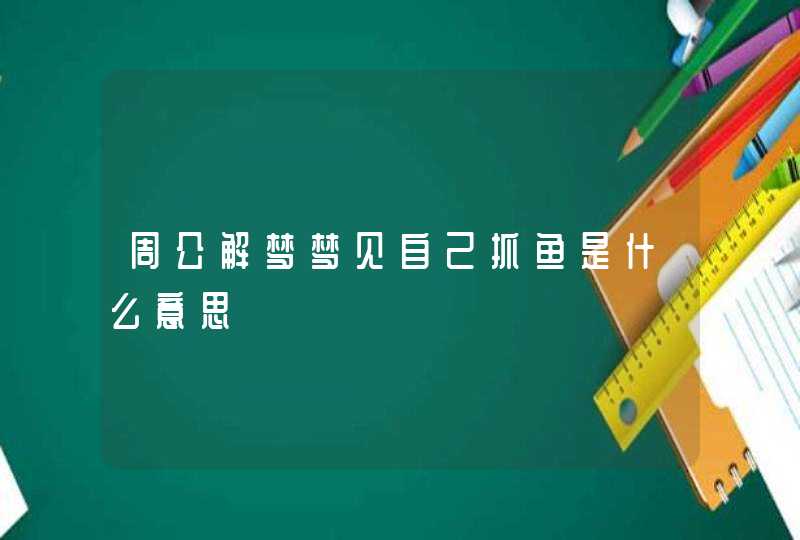 周公解梦梦见自己抓鱼是什么意思